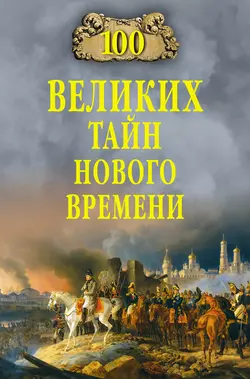 100
ВЕЛИКИХ
ТАЙН
НОВОГО
ВРЕМЕНИ